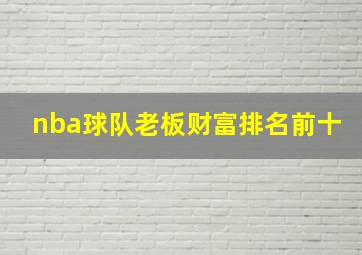 nba球队老板财富排名前十